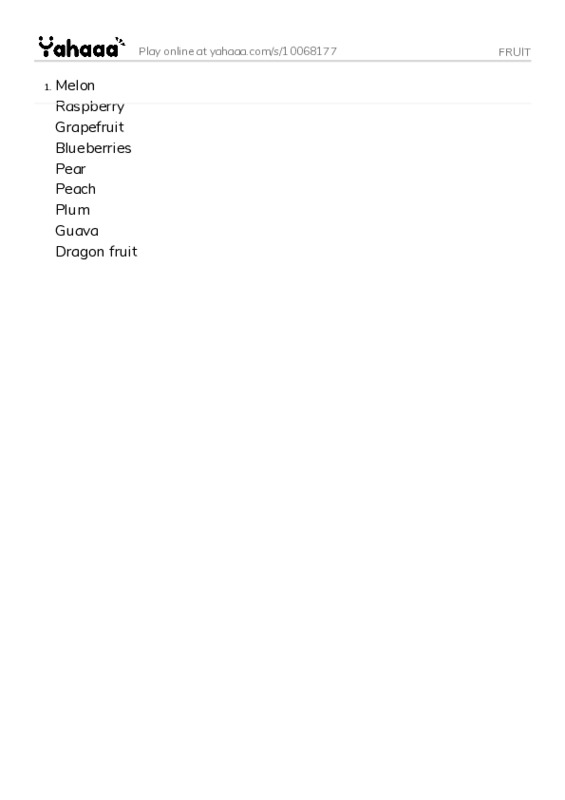 Yahaaa Play online at yahaaa.com/s/10068177 FRUIT

1. Melon
Raspberry
Grapefruit
Blueberries
Pear
Peach
Plum
Guava
Dragon fruit